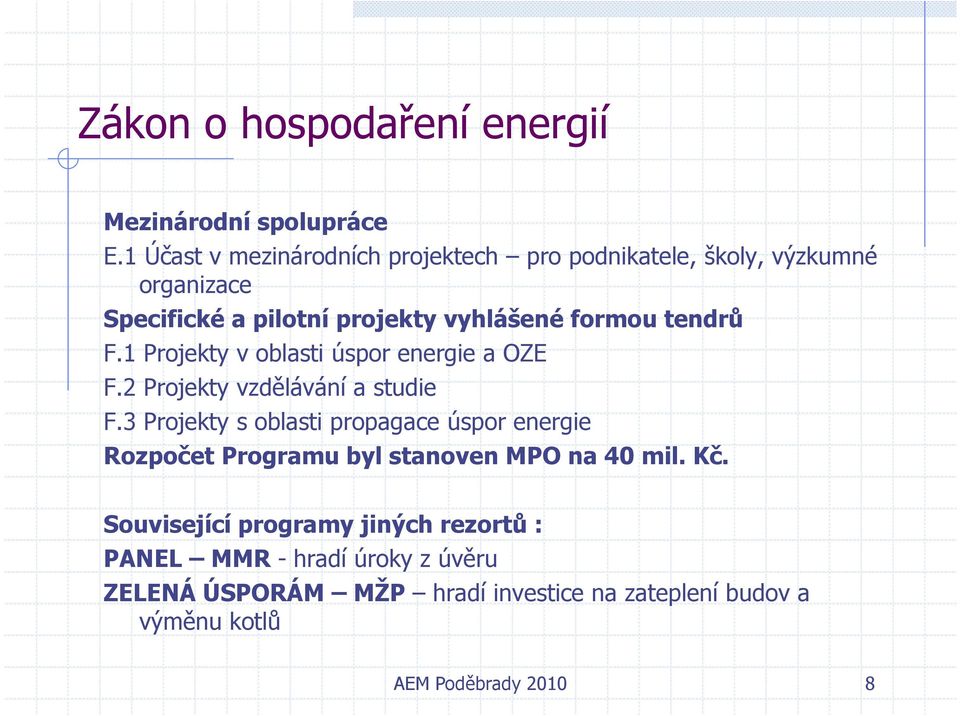 Zákon o hospodaření energií

Mezinárodní spolupráce
E.1 Účast v mezinárodních projektech – pro podnikatele, školy, výzkumné organizace
Specifické a pilotní projekty vyhlášené formou tendrů
F.1 Projekty v oblasti úspor energie a OZE
F.2 Projekty vzdělávání a studie
F.3 Projekty s oblasti propagace úspor energie
Rozpočet Programu byl stanoven MPO na 40 mil. Kč.

Související programy jiných rezortů :
PANEL – MMR - hradí úroky z úvěru
ZELENÁ ÚSPORÁM – MŽP – hradí investice na zateplení budov a výměnu kotlů

AEM Poděbrady 2010
8